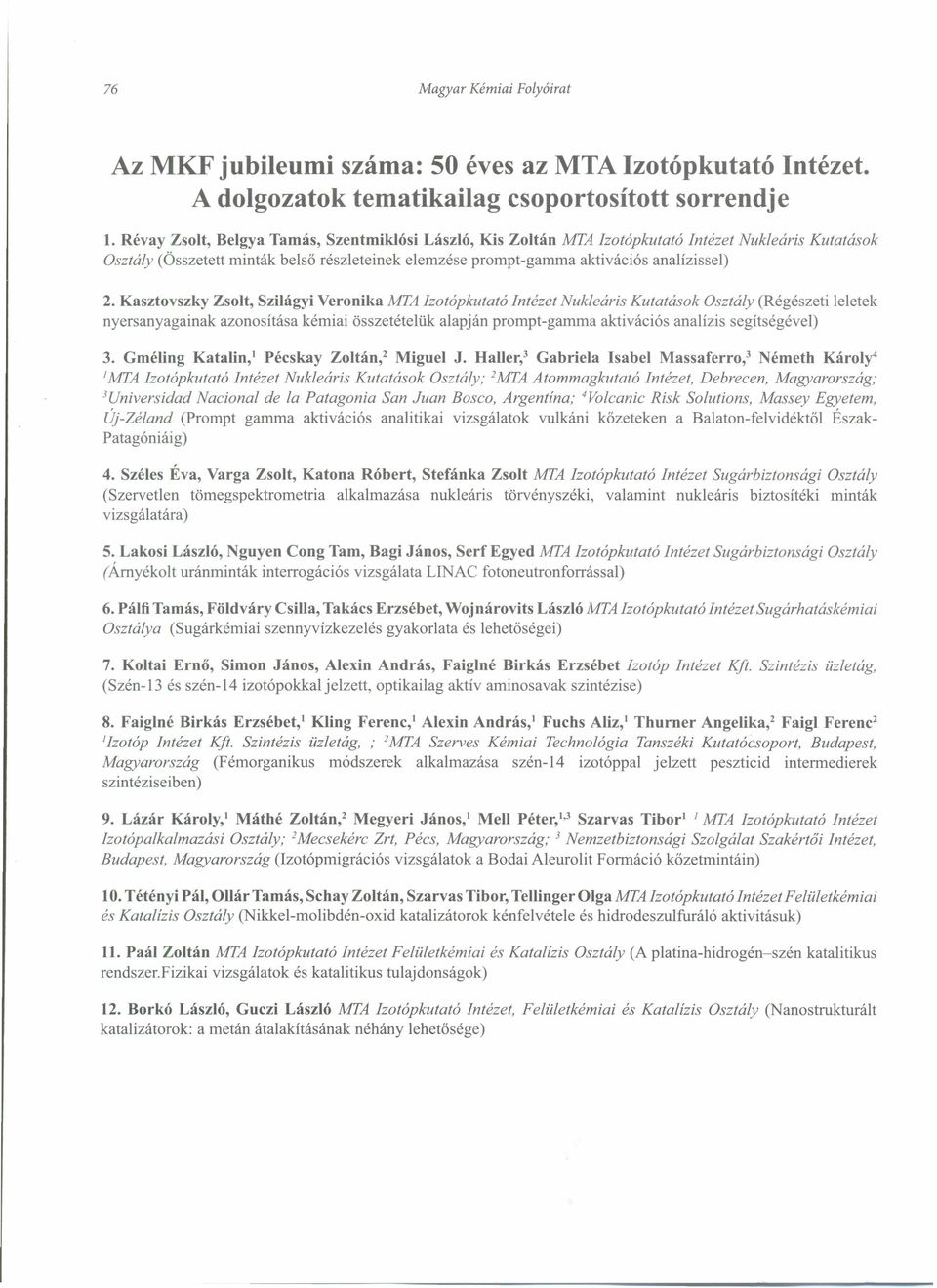 76 Magyar Kémiai Folyóirat

Az MKF jubileumi száma: 50 éves az MTA Izotópkutató Intézet. A dolgozatok tematikailag csoportosított sorrendje

1. Révay Zsolt, Belgya Tamás, Szentmiklósi László, Kis Zoltán MTA Izotópkutató Intézet Nukleáris Kutatások Osztály (Összetett minták belső részleteinek elemzése prompt-gamma aktivációs analízissel)

2. Kasztovszky Zsolt, Szilágyi Veronika MTA Izotópkutató Intézet Nukleáris Kutatások Osztály (Régészeti leletek nyersanyagainak azonosítása kémiai összetételük alapján prompt-gamma aktivációs analízis segítségével)

3. Gméling Katalin,$^1$ Pécskay Zoltán,$^2$ Miguel J. Haller,$^3$ Gabriela Isabel Massaferro,$^3$ Németh Károly$^4$ $^1$MTA Izotópkutató Intézet Nukleáris Kutatások Osztály; $^2$MTA Atommagkutató Intézet, Debrecen, Magyarország; $^3$Universidad Nacional de la Patagonia San Juan Bosco, Argentína; $^4$Volcanic Risk Solutions, Massey Egyetem, Új-Zéland (Prompt gamma aktivációs analitikai vizsgálatok vulkáni kőzeteken a Balaton-felvidéktől Észak-Patagóniáig)

4. Széles Éva, Varga Zsolt, Katona Róbert, Stefánka Zsolt MTA Izotópkutató Intézet Sugárbiztonsági Osztály (Szervetlen tömegspektrometria alkalmazása nukleáris törvényszéki, valamint nukleáris biztosítéki minták vizsgálatára)

5. Lakosi László, Nguyen Cong Tam, Bagi János, Serf Egyed MTA Izotópkutató Intézet Sugárbiztonsági Osztály (Árnyékolt uránminták interrogációs vizsgálata LINAC fotoneutronforrással)

6. Pálfi Tamás, Földváry Csilla, Takács Erzsébet, Wojnárovits László MTA Izotópkutató Intézet Sugárhatáskémiai Osztálya (Sugárkémiai szennyvízkezelés gyakorlata és lehetőségei)

7. Koltai Ernő, Simon János, Alexin András, Faiglné Birkás Erzsébet Izotóp Intézet Kft. Szintézis üzletág, (Szén-13 és szén-14 izotópokkal jelzett, optikailag aktív aminosavak szintézise)

8. Faiglné Birkás Erzsébet,$^1$ Kling Ferenc,$^1$ Alexin András,$^1$ Fuchs Aliz,$^1$ Thurner Angelika,$^2$ Faigl Ferenc$^2$ $^1$Izotóp Intézet Kft. Szintézis üzletág, ; $^2$MTA Szerves Kémiai Technológia Tanszéki Kutatócsoport, Budapest, Magyarország (Fémorganikus módszerek alkalmazása szén-14 izotóppal jelzett peszticid intermedierek szintéziseiben)

9. Lázár Károly,$^1$ Máthé Zoltán,$^2$ Megyeri János,$^1$ Mell Péter,$^{1,3}$ Szarvas Tibor$^1$ $^1$ MTA Izotópkutató Intézet Izotópalkalmazási Osztály; $^2$Mecsekérc Zrt, Pécs, Magyarország; $^3$ Nemzetbiztonsági Szolgálat Szakértői Intézet, Budapest, Magyarország (Izotópmigrációs vizsgálatok a Bodai Aleurolit Formáció kőzetmintáin)

10. Tétényi Pál, Ollár Tamás, Schay Zoltán, Szarvas Tibor, Tellinger Olga MTA Izotópkutató Intézet Felületkémiai és Katalízis Osztály (Nikkel-molibdén-oxid katalizátorok kénfelvétele és hidrodeszulfuráló aktivitásuk)

11. Paál Zoltán MTA Izotópkutató Intézet Felületkémiai és Katalízis Osztály (A platina-hidrogén–szén katalitikus rendszer.Fizikai vizsgálatok és katalitikus tulajdonságok)

12. Borkó László, Guczi László MTA Izotópkutató Intézet, Felületkémiai és Katalízis Osztály (Nanostrukturált katalizátorok: a metán átalakításának néhány lehetősége)